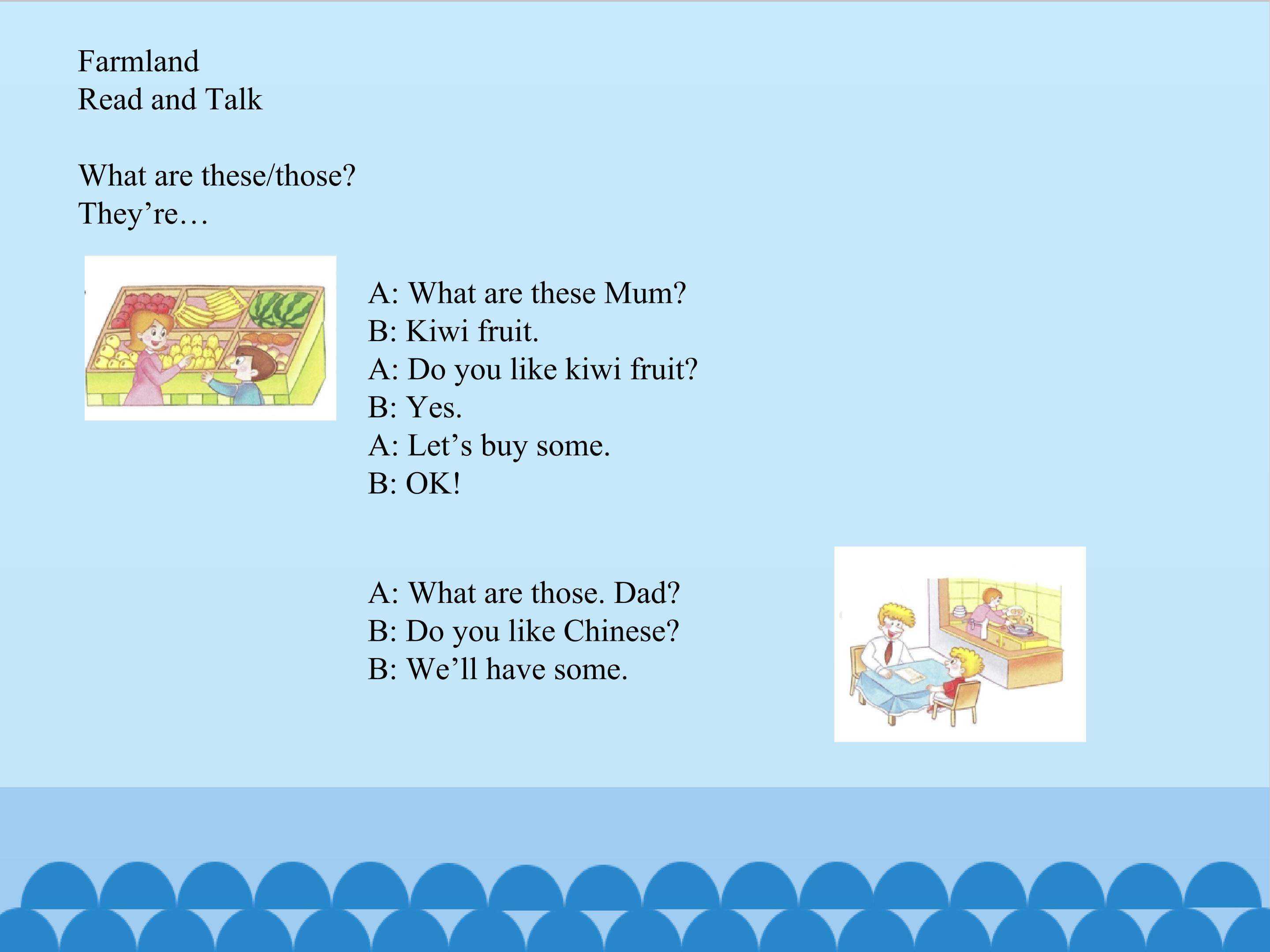 Farmland
Read and Talk

What are these/those?
They’re…

A: What are these Mum?
B: Kiwi fruit.
A: Do you like kiwi fruit?
B: Yes.
A: Let’s buy some.
B: OK!

A: What are those. Dad?
B: Do you like Chinese?
B: We’ll have some.